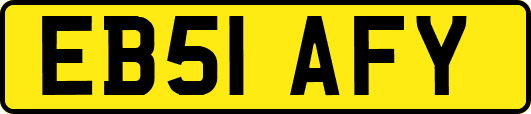 EB51 AFY